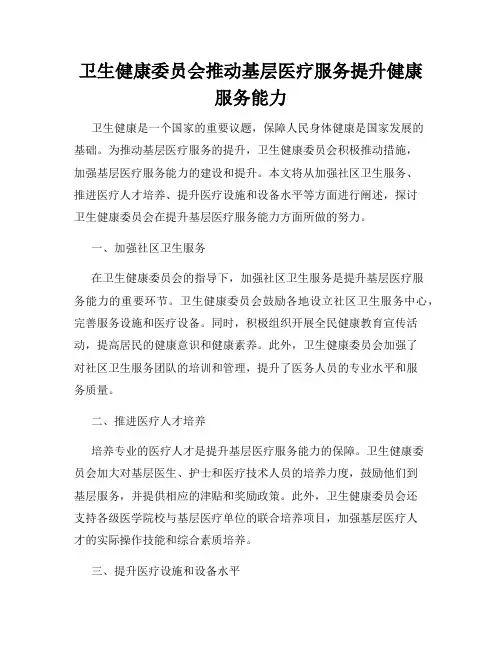 卫生健康委员会推动基层医疗服务提升健康服务能力

卫生健康是一个国家的重要议题，保障人民身体健康是国家发展的基础。为推动基层医疗服务的提升，卫生健康委员会积极推动措施，加强基层医疗服务能力的建设和提升。本文将从加强社区卫生服务、推进医疗人才培养、提升医疗设施和设备水平等方面进行阐述，探讨卫生健康委员会在提升基层医疗服务能力方面所做的努力。

一、加强社区卫生服务

在卫生健康委员会的指导下，加强社区卫生服务是提升基层医疗服务能力的重要环节。卫生健康委员会鼓励各地设立社区卫生服务中心，完善服务设施和医疗设备。同时，积极组织开展全民健康教育宣传活动，提高居民的健康意识和健康素养。此外，卫生健康委员会加强了对社区卫生服务团队的培训和管理，提升了医务人员的专业水平和服务质量。

二、推进医疗人才培养

培养专业的医疗人才是提升基层医疗服务能力的保障。卫生健康委员会加大对基层医生、护士和医疗技术人员的培养力度，鼓励他们到基层服务，并提供相应的津贴和奖励政策。此外，卫生健康委员会还支持各级医学院校与基层医疗单位的联合培养项目，加强基层医疗人才的实际操作技能和综合素质培养。

三、提升医疗设施和设备水平